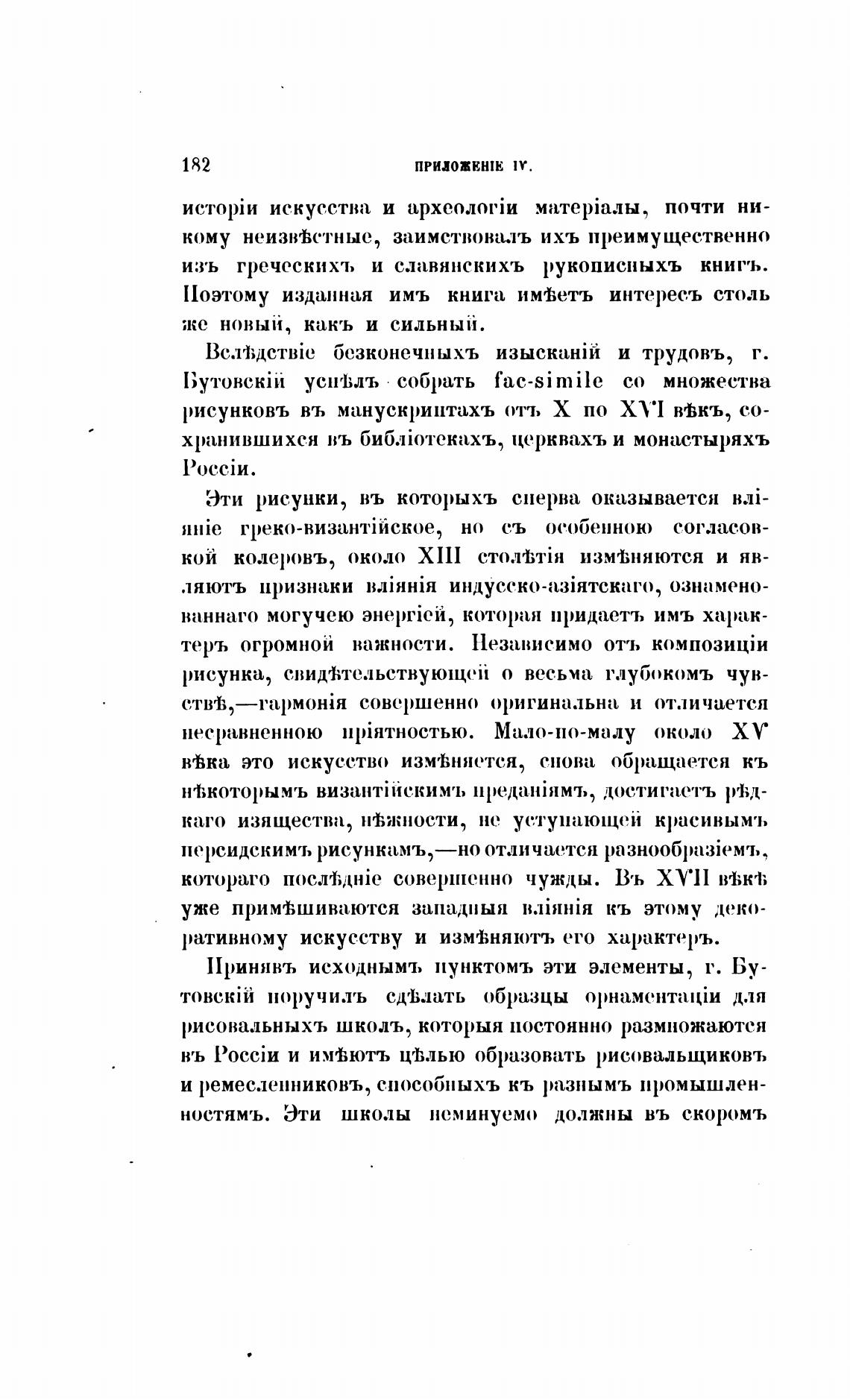 182 ПРИЛОЖЕНІЕ IV.

исторіи искусства и археологіи матеріалы, почти никому неизвѣстные, заимствовалъ ихъ преимущественно изъ греческихъ и славянскихъ рукописныхъ книгъ. Поэтому изданная имъ книга имѣетъ интересъ столь же новый, какъ и сильный.

Вслѣдствіе безконечныхъ изысканій и трудовъ, г. Бутовскій успѣлъ собрать fac-simile со множества рисунковъ въ манускриптахъ отъ X по XVI вѣкъ, сохранившихся въ библіотекахъ, церквахъ и монастыряхъ Россіи.

Эти рисунки, въ которыхъ сперва оказывается вліяніе греко-византійское, но съ особенною согласовкой колеровъ, около XIII столѣтія измѣняются и являютъ признаки вліянія индусско-азіятскаго, ознаменованнаго могучею энергіей, которая придаетъ имъ характеръ огромной важности. Независимо отъ композиціи рисунка, свидѣтельствующей о весьма глубокомъ чувствѣ,—гармонія совершенно оригинальна и отличается несравненною пріятностью. Мало-по-малу около XV вѣка это искусство измѣняется, снова обращается къ нѣкоторымъ византійскимъ преданіямъ, достигаетъ рѣдкаго изящества, нѣжности, не уступающей красивымъ персидскимъ рисункамъ,—но отличается разнообразіемъ, котораго послѣдніе совершенно чужды. Въ XVII вѣкѣ уже примѣшиваются западныя вліянія къ этому декоративному искусству и измѣняютъ его характеръ.

Принявъ исходнымъ пунктомъ эти элементы, г. Бутовскій поручилъ сдѣлать образцы орнаментаціи для рисовальныхъ школъ, которыя постоянно размножаются въ Россіи и имѣютъ цѣлью образовать рисовальщиковъ и ремесленниковъ, способныхъ къ разнымъ промышленностямъ. Эти школы неминуемо должны въ скоромъ